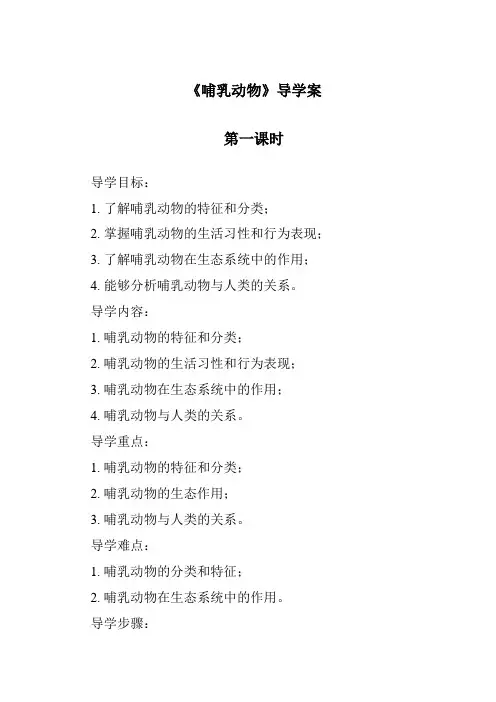 《哺乳动物》导学案

第一课时

导学目标：

1. 了解哺乳动物的特征和分类；

2. 掌握哺乳动物的生活习性和行为表现；

3. 了解哺乳动物在生态系统中的作用；

4. 能够分析哺乳动物与人类的关系。

导学内容：

1. 哺乳动物的特征和分类；

2. 哺乳动物的生活习性和行为表现；

3. 哺乳动物在生态系统中的作用；

4. 哺乳动物与人类的关系。

导学重点：

1. 哺乳动物的特征和分类；

2. 哺乳动物的生态作用；

3. 哺乳动物与人类的关系。

导学难点：

1. 哺乳动物的分类和特征；

2. 哺乳动物在生态系统中的作用。

导学步骤：